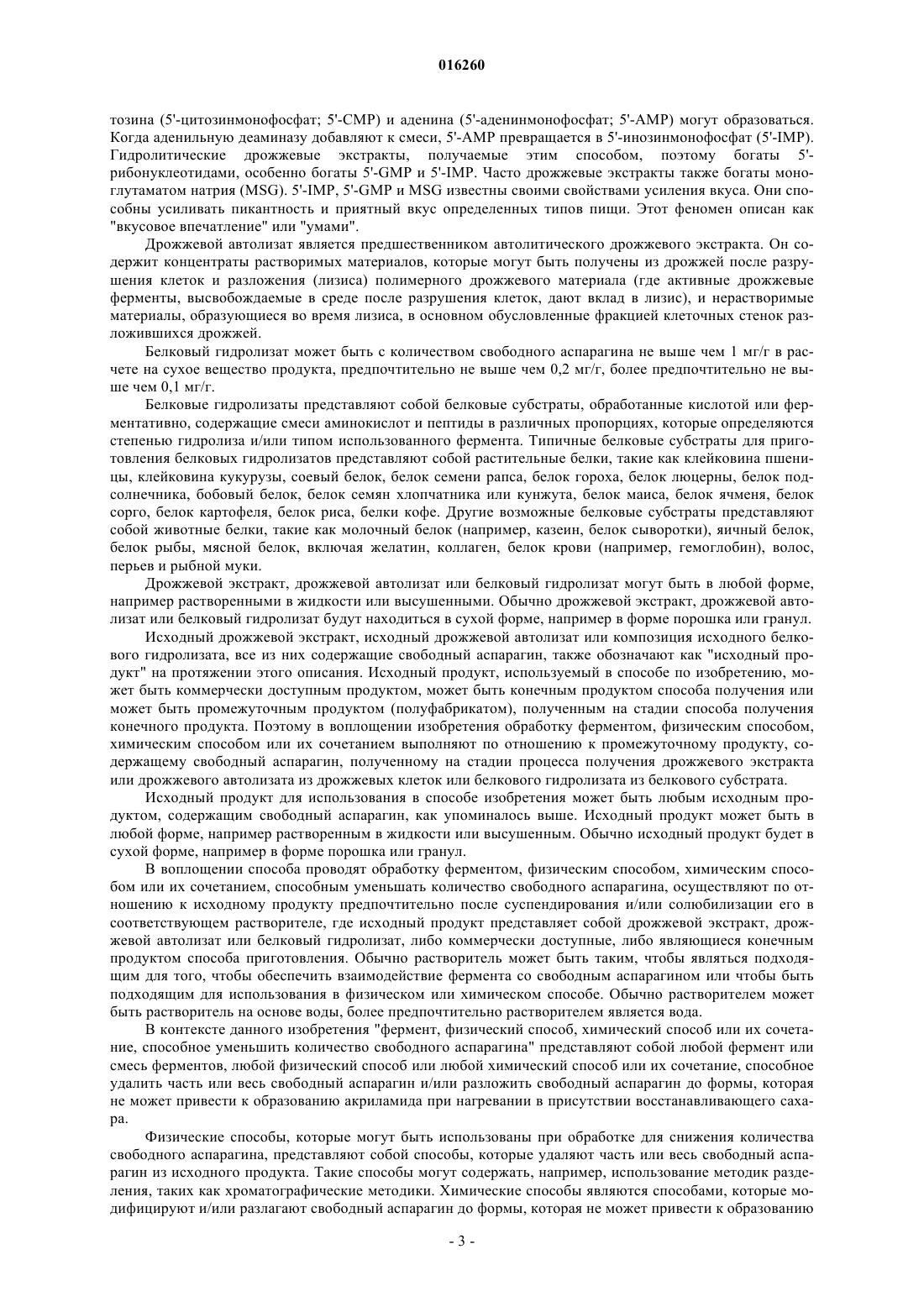 016260

тозина (5'-цитозинмонофосфат; 5'-CMP) и аденина (5'-аденинмонофосфат; 5'-AMP) могут образоваться. Когда аденильную деаминазу добавляют к смеси, 5'-AMP превращается в 5'-инозинмонофосфат (5'-IMP). Гидролитические дрожжевые экстракты, получаемые этим способом, поэтому богаты 5'-рибонуклеотидами, особенно богаты 5'-GMP и 5'-IMP. Часто дрожжевые экстракты также богаты моноглутаматом натрия (MSG). 5'-IMP, 5'-GMP и MSG известны своими свойствами усиления вкуса. Они способны усиливать пикантность и приятный вкус определенных типов пищи. Этот феномен описан как "вкусовое впечатление" или "умами".

Дрожжевой автолизат является предшественником автолитического дрожжевого экстракта. Он содержит концентраты растворимых материалов, которые могут быть получены из дрожжей после разрушения клеток и разложения (лизиса) полимерного дрожжевого материала (где активные дрожжевые ферменты, высвобождаемые в среде после разрушения клеток, дают вклад в лизис), и нерастворимые материалы, образующиеся во время лизиса, в основном обусловленные фракцией клеточных стенок разложившихся дрожжей.

Белковый гидролизат может быть с количеством свободного аспарагина не выше чем 1 мг/г в расчете на сухое вещество продукта, предпочтительно не выше чем 0,2 мг/г, более предпочтительно не выше чем 0,1 мг/г.

Белковые гидролизаты представляют собой белковые субстраты, обработанные кислотой или ферментативно, содержащие смеси аминокислот и пептиды в различных пропорциях, которые определяются степенью гидролиза и/или типом использованного фермента. Типичные белковые субстраты для приготовления белковых гидролизатов представляют собой растительные белки, такие как клейковина пшеницы, клейковина кукурузы, соевый белок, белок семени рапса, белок гороха, белок люцерны, белок подсолнечника, бобовый белок, белок семян хлопчатника или кунжута, белок маиса, белок ячменя, белок сорго, белок картофеля, белок риса, белки кофе. Другие возможные белковые субстраты представляют собой животные белки, такие как молочный белок (например, казеин, белок сыворотки), яичный белок, белок рыбы, мясной белок, включая желатин, коллаген, белок крови (например, гемоглобин), волос, перьев и рыбной муки.

Дрожжевой экстракт, дрожжевой автолизат или белковый гидролизат могут быть в любой форме, например растворенными в жидкости или высушенными. Обычно дрожжевой экстракт, дрожжевой автолизат или белковый гидролизат будут находиться в сухой форме, например в форме порошка или гранул.

Исходный дрожжевой экстракт, исходный дрожжевой автолизат или композиция исходного белкового гидролизата, все из них содержащие свободный аспарагин, также обозначают как "исходный продукт" на протяжении этого описания. Исходный продукт, используемый в способе по изобретению, может быть коммерчески доступным продуктом, может быть конечным продуктом способа получения или может быть промежуточным продуктом (полуфабрикатом), полученным на стадии способа получения конечного продукта. Поэтому в воплощении изобретения обработку ферментом, физическим способом, химическим способом или их сочетанием выполняют по отношению к промежуточному продукту, содержащему свободный аспарагин, полученному на стадии процесса получения дрожжевого экстракта или дрожжевого автолизата из дрожжевых клеток или белкового гидролизата из белкового субстрата.

Исходный продукт для использования в способе изобретения может быть любым исходным продуктом, содержащим свободный аспарагин, как упоминалось выше. Исходный продукт может быть в любой форме, например растворенным в жидкости или высушенным. Обычно исходный продукт будет в сухой форме, например в форме порошка или гранул.

В воплощении способа проводят обработку ферментом, физическим способом, химическим способом или их сочетанием, способным уменьшать количество свободного аспарагина, осуществляют по отношению к исходному продукту предпочтительно после суспендирования и/или солюбилизации его в соответствующем растворителе, где исходный продукт представляет собой дрожжевой экстракт, дрожжевой автолизат или белковый гидролизат, либо коммерчески доступные, либо являющиеся конечным продуктом способа приготовления. Обычно растворитель может быть таким, чтобы являться подходящим для того, чтобы обеспечить взаимодействие фермента со свободным аспарагином или чтобы быть подходящим для использования в физическом или химическом способе. Обычно растворителем может быть растворитель на основе воды, более предпочтительно растворителем является вода.

В контексте данного изобретения "фермент, физический способ, химический способ или их сочетание, способное уменьшить количество свободного аспарагина" представляют собой любой фермент или смесь ферментов, любой физический способ или любой химический способ или их сочетание, способное удалить часть или весь свободный аспарагин и/или разложить свободный аспарагин до формы, которая не может привести к образованию акриламида при нагревании в присутствии восстанавливающего сахара.

Физические способы, которые могут быть использованы при обработке для снижения количества свободного аспарагина, представляют собой способы, которые удаляют часть или весь свободный аспарагин из исходного продукта. Такие способы могут содержать, например, использование методик разделения, таких как хроматографические методики. Химические способы являются способами, которые модифицируют и/или разлагают свободный аспарагин до формы, которая не может привести к образованию

- 3 -